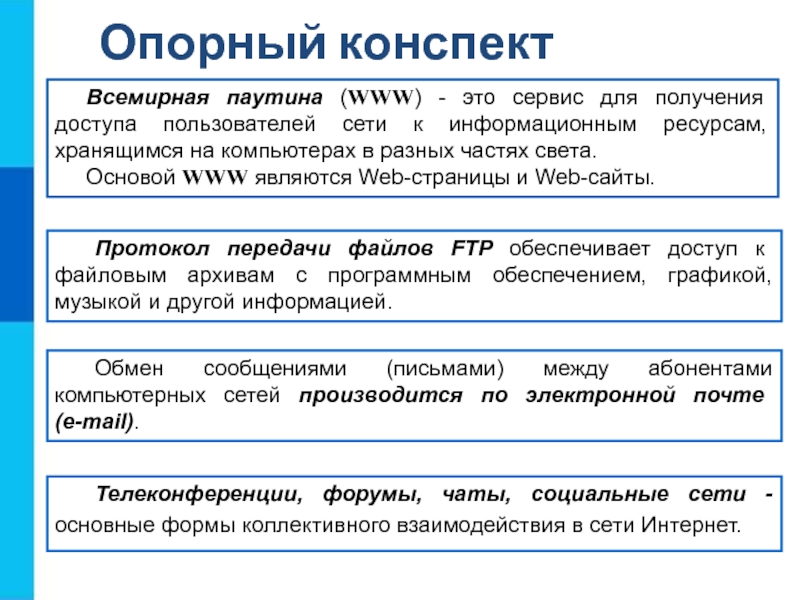 Опорный конспект

Всемирная паутина (WWW) - это сервис для получения доступа пользователей сети к информационным ресурсам, хранящимся на компьютерах в разных частях света.

Основой WWW являются Web-страницы и Web-сайты.

Протокол передачи файлов FTP обеспечивает доступ к файловым архивам с программным обеспечением, графикой, музыкой и другой информацией.

Обмен сообщениями (письмами) между абонентами компьютерных сетей производится по электронной почте (e-mail).

Телеконференции, форумы, чаты, социальные сети - основные формы коллективного взаимодействия в сети Интернет.